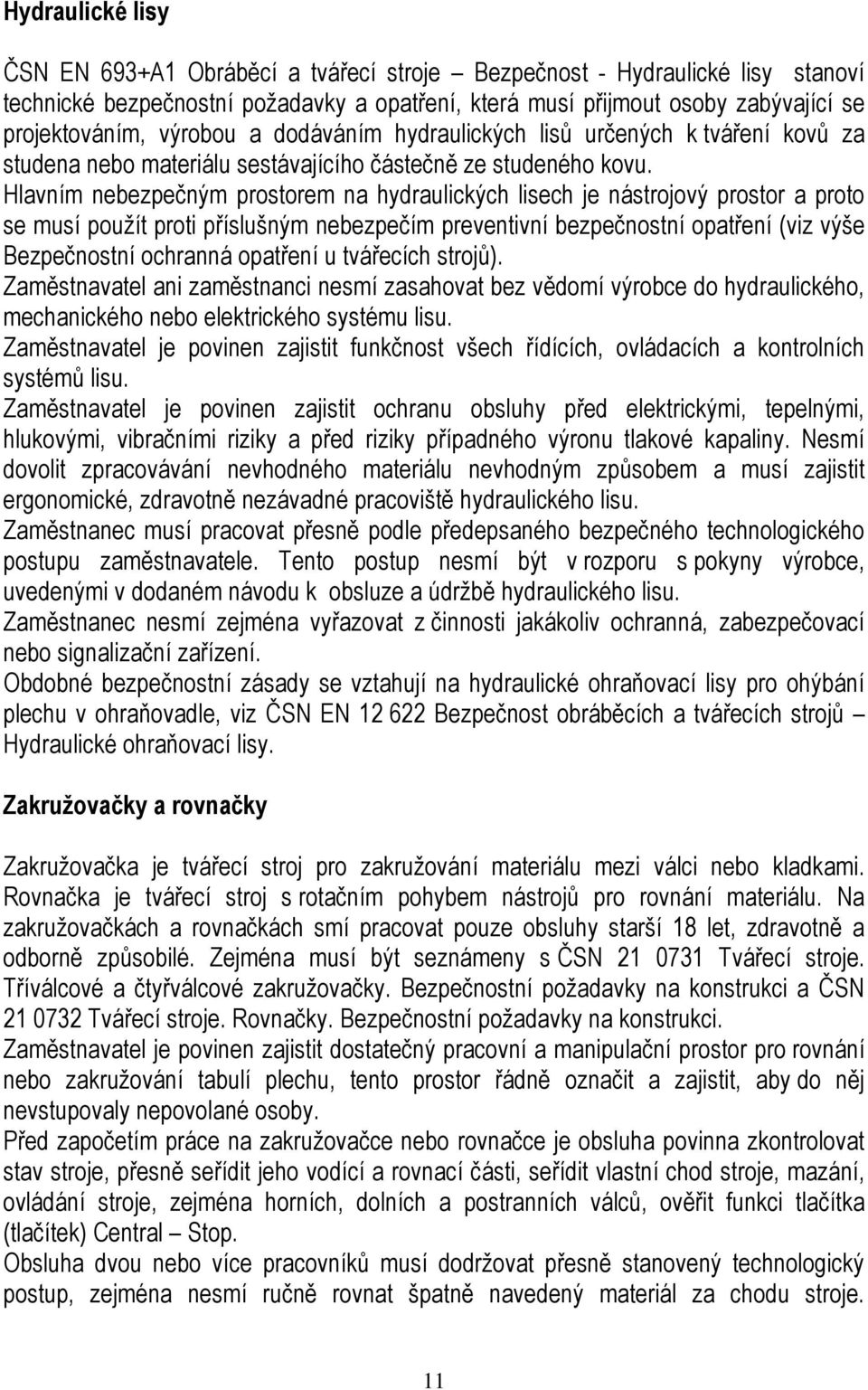 Hydraulické lisy

ČSN EN 693+A1 Obráběcí a tvářecí stroje – Bezpečnost - Hydraulické lisy stanoví technické bezpečnostní požadavky a opatření, která musí přijmout osoby zabývající se projektováním, výrobou a dodáváním hydraulických lisů určených k tváření kovů za studena nebo materiálu sestávajícího částečně ze studeného kovu.
Hlavním nebezpečným prostorem na hydraulických lisech je nástrojový prostor a proto se musí použít proti příslušným nebezpečím preventivní bezpečnostní opatření (viz výše Bezpečnostní ochranná opatření u tvářecích strojů).
Zaměstnavatel ani zaměstnanci nesmí zasahovat bez vědomí výrobce do hydraulického, mechanického nebo elektrického systému lisu.
Zaměstnavatel je povinen zajistit funkčnost všech řídících, ovládacích a kontrolních systémů lisu.
Zaměstnavatel je povinen zajistit ochranu obsluhy před elektrickými, tepelnými, hlukovými, vibračními riziky a před riziky případného výronu tlakové kapaliny. Nesmí dovolit zpracovávání nevhodného materiálu nevhodným způsobem a musí zajistit ergonomické, zdravotně nezávadné pracoviště hydraulického lisu.
Zaměstnanec musí pracovat přesně podle předepsaného bezpečného technologického postupu zaměstnavatele. Tento postup nesmí být v rozporu s pokyny výrobce, uvedenými v dodaném návodu k obsluze a údržbě hydraulického lisu.
Zaměstnanec nesmí zejména vyřazovat z činnosti jakákoliv ochranná, zabezpečovací nebo signalizační zařízení.
Obdobné bezpečnostní zásady se vztahují na hydraulické ohraňovací lisy pro ohýbání plechu v ohraňovadle, viz ČSN EN 12 622 Bezpečnost obráběcích a tvářecích strojů – Hydraulické ohraňovací lisy.

Zakružovačky a rovnačky

Zakružovačka je tvářecí stroj pro zakružování materiálu mezi válci nebo kladkami. Rovnačka je tvářecí stroj s rotačním pohybem nástrojů pro rovnání materiálu. Na zakružovačkách a rovnačkách smí pracovat pouze obsluhy starší 18 let, zdravotně a odborně způsobilé. Zejména musí být seznámeny s ČSN 21 0731 Tvářecí stroje. Tříválcové a čtyřválcové zakružovačky. Bezpečnostní požadavky na konstrukci a ČSN 21 0732 Tvářecí stroje. Rovnačky. Bezpečnostní požadavky na konstrukci.
Zaměstnavatel je povinen zajistit dostatečný pracovní a manipulační prostor pro rovnání nebo zakružování tabulí plechu, tento prostor řádně označit a zajistit, aby do něj nevstupovaly nepovolané osoby.
Před započetím práce na zakružovačce nebo rovnačce je obsluha povinna zkontrolovat stav stroje, přesně seřídit jeho vodící a rovnací části, seřídit vlastní chod stroje, mazání, ovládání stroje, zejména horních, dolních a postranních válců, ověřit funkci tlačítka (tlačítek) Central – Stop.
Obsluha dvou nebo více pracovníků musí dodržovat přesně stanovený technologický postup, zejména nesmí ručně rovnat špatně navedený materiál za chodu stroje.

11